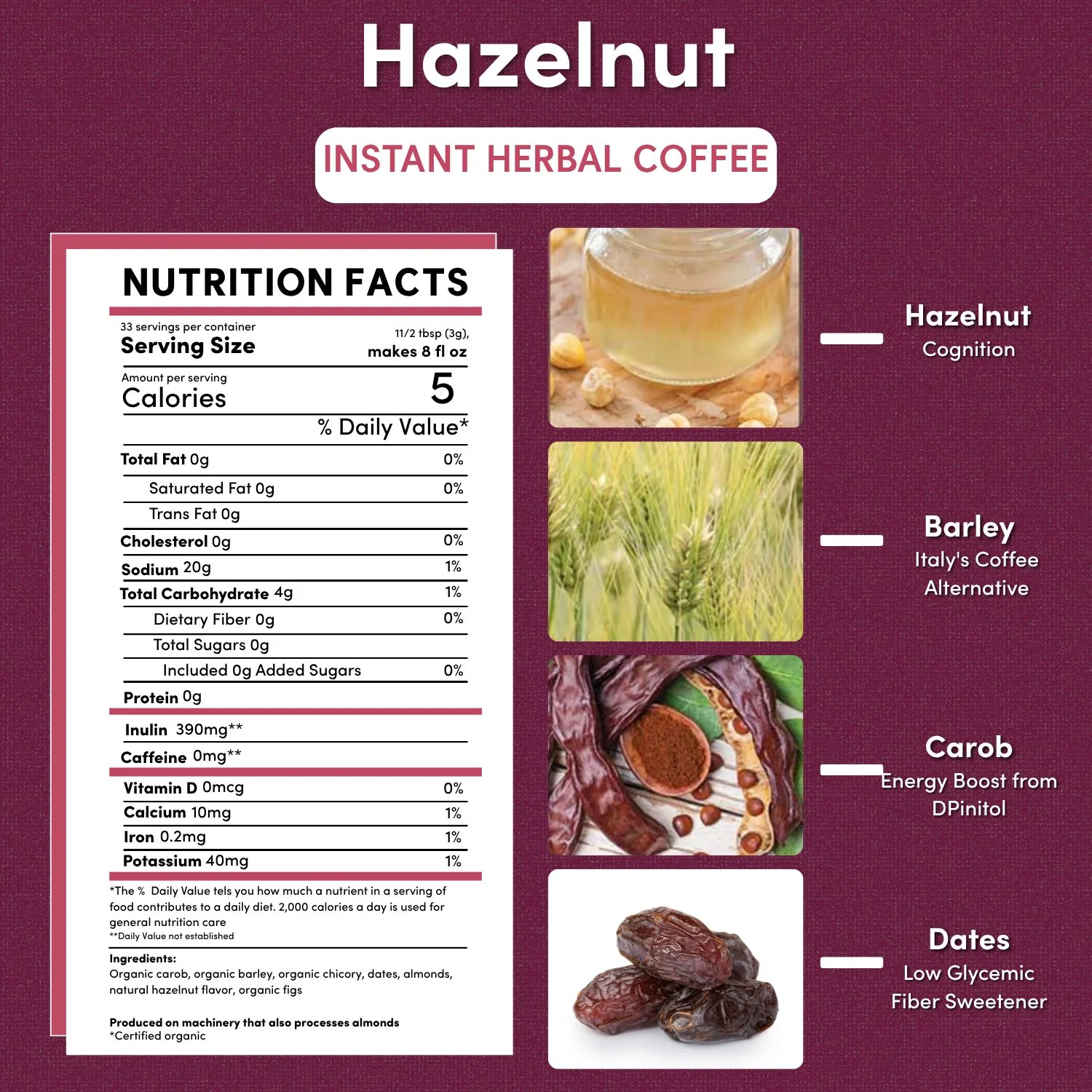 Hazelnut

INSTANT HERBAL COFFEE

NUTRITION FACTS

33 servings per container
Serving Size 11/2 tbsp (3g), makes 8 fl oz

Amount per serving
Calories 5

% Daily Value*

| | |
|---|---|
| Total Fat 0g | 0% |
| Saturated Fat 0g | 0% |
| Trans Fat 0g | |
| Cholesterol 0g | 0% |
| Sodium 20g | 1% |
| Total Carbohydrate 4g | 1% |
| Dietary Fiber 0g | 0% |
| Total Sugars 0g | |
| Included 0g Added Sugars | 0% |
| Protein 0g | |
| Inulin 390mg** | |
| Caffeine 0mg** | |
| Vitamin D 0mcg | 0% |
| Calcium 10mg | 1% |
| Iron 0.2mg | 1% |
| Potassium 40mg | 1% |

*The % Daily Value tels you how much a nutrient in a serving of food contributes to a daily diet. 2,000 calories a day is used for general nutrition care
**Daily Value not established

Ingredients:
Organic carob, organic barley, organic chicory, dates, almonds, natural hazelnut flavor, organic figs

Produced on machinery that also processes almonds
*Certified organic

Hazelnut
Cognition

Barley
Italy's Coffee Alternative

Carob
Energy Boost from DPinitol

Dates
Low Glycemic Fiber Sweetener